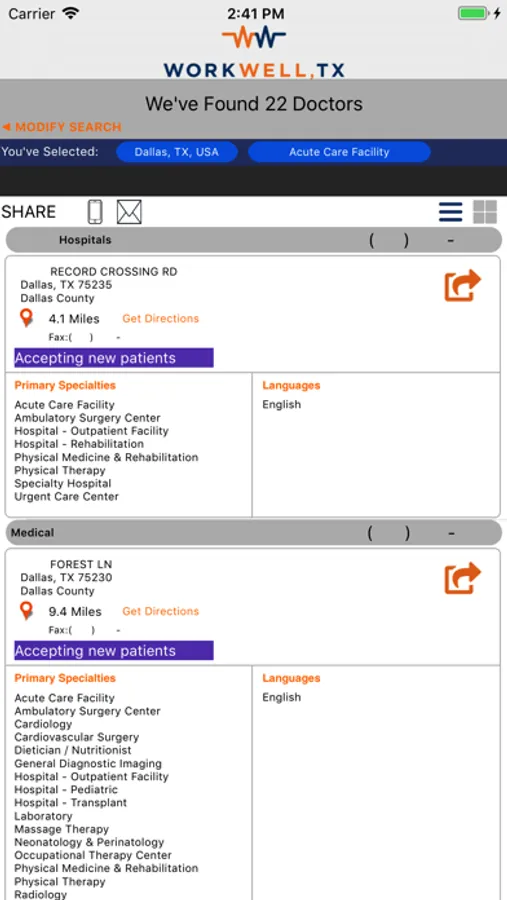 Carrier 2:41 PM

WORKWELL,TX

We've Found 22 Doctors

◄ MODIFY SEARCH

You've Selected: Dallas, TX, USA Acute Care Facility

SHARE

Hospitals ( ) -

RECORD CROSSING RD
Dallas, TX 75235
Dallas County

4.1 Miles Get Directions

Fax:( ) -

Accepting new patients

Primary Specialties

Acute Care Facility
Ambulatory Surgery Center
Hospital - Outpatient Facility
Hospital - Rehabilitation
Physical Medicine & Rehabilitation
Physical Therapy
Specialty Hospital
Urgent Care Center

Languages

English

Medical ( ) -

FOREST LN
Dallas, TX 75230
Dallas County

9.4 Miles Get Directions

Fax:( ) -

Accepting new patients

Primary Specialties

Acute Care Facility
Ambulatory Surgery Center
Cardiology
Cardiovascular Surgery
Dietician / Nutritionist
General Diagnostic Imaging
Hospital - Outpatient Facility
Hospital - Pediatric
Hospital - Transplant
Laboratory
Massage Therapy
Neonatology & Perinatology
Occupational Therapy Center
Physical Medicine & Rehabilitation
Physical Therapy
Radiology

Languages

English